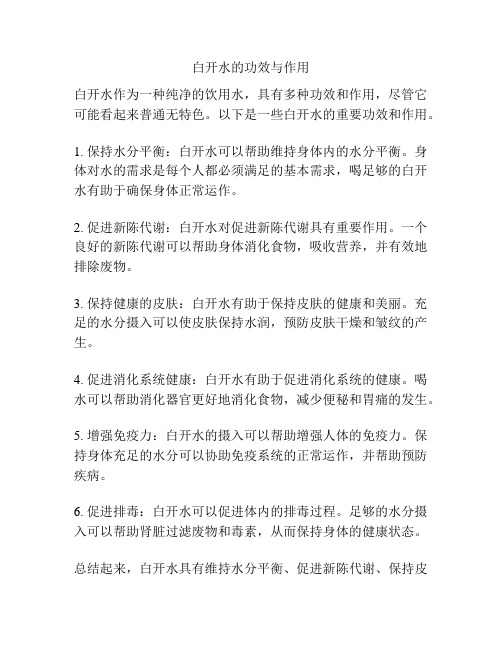 白开水的功效与作用

白开水作为一种纯净的饮用水，具有多种功效和作用，尽管它可能看起来普通无特色。以下是一些白开水的重要功效和作用。

1. 保持水分平衡：白开水可以帮助维持身体内的水分平衡。身体对水的需求是每个人都必须满足的基本需求，喝足够的白开水有助于确保身体正常运作。

2. 促进新陈代谢：白开水对促进新陈代谢具有重要作用。一个良好的新陈代谢可以帮助身体消化食物，吸收营养，并有效地排除废物。

3. 保持健康的皮肤：白开水有助于保持皮肤的健康和美丽。充足的水分摄入可以使皮肤保持水润，预防皮肤干燥和皱纹的产生。

4. 促进消化系统健康：白开水有助于促进消化系统的健康。喝水可以帮助消化器官更好地消化食物，减少便秘和胃痛的发生。

5. 增强免疫力：白开水的摄入可以帮助增强人体的免疫力。保持身体充足的水分可以协助免疫系统的正常运作，并帮助预防疾病。

6. 促进排毒：白开水可以促进体内的排毒过程。足够的水分摄入可以帮助肾脏过滤废物和毒素，从而保持身体的健康状态。

总结起来，白开水具有维持水分平衡、促进新陈代谢、保持皮